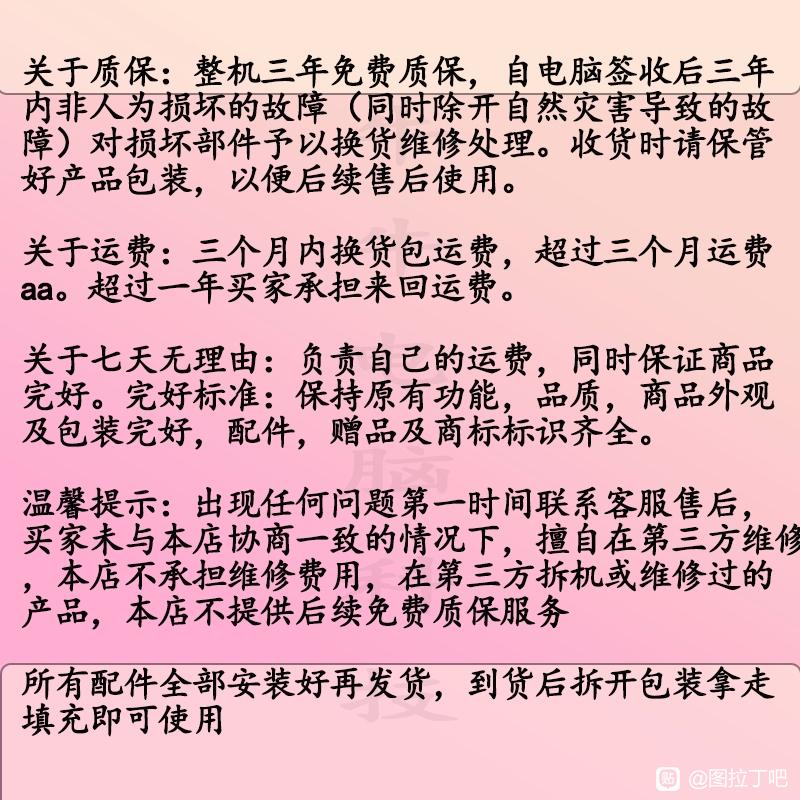 关于质保：整机三年免费质保，自电脑签收后三年内非人为损坏的故障（同时除开自然灾害导致的故障）对损坏部件予以换货维修处理。收货时请保管好产品包装，以便后续售后使用。

关于运费：三个月内换货包运费，超过三个月运费aa。超过一年买家承担来回运费。

关于七天无理由：负责自己的运费，同时保证商品完好。完好标准：保持原有功能，品质，商品外观及包装完好，配件，赠品及商标标识齐全。

温馨提示：出现任何问题第一时间联系客服售后，买家未与本店协商一致的情况下，擅自在第三方维修，本店不承担维修费用，在第三方拆机或维修过的产品，本店不提供后续免费质保服务

所有配件全部安装好再发货，到货后拆开包装拿走填充即可使用

@图拉丁吧